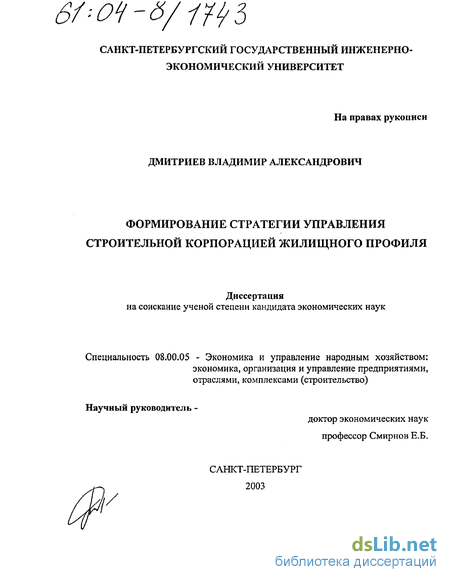 61:04-8/1743

САНКТ-ПЕТЕРБУРГСКИЙ ГОСУДАРСТВЕННЫЙ ИНЖЕНЕРНО-ЭКОНОМИЧЕСКИЙ УНИВЕРСИТЕТ

На правах рукописи

ДМИТРИЕВ ВЛАДИМИР АЛЕКСАНДРОВИЧ

ФОРМИРОВАНИЕ СТРАТЕГИИ УПРАВЛЕНИЯ СТРОИТЕЛЬНОЙ КОРПОРАЦИЕЙ ЖИЛИЩНОГО ПРОФИЛЯ

Диссертация
на соискание ученой степени кандидата экономических наук

Специальность 08.00.05 - Экономика и управление народным хозяйством: экономика, организация и управление предприятиями, отраслями, комплексами (строительство)

Научный руководитель -
доктор экономических наук
профессор Смирнов Е.Б.

САНКТ-ПЕТЕРБУРГ
2003

dsLib.net
библиотека диссертаций